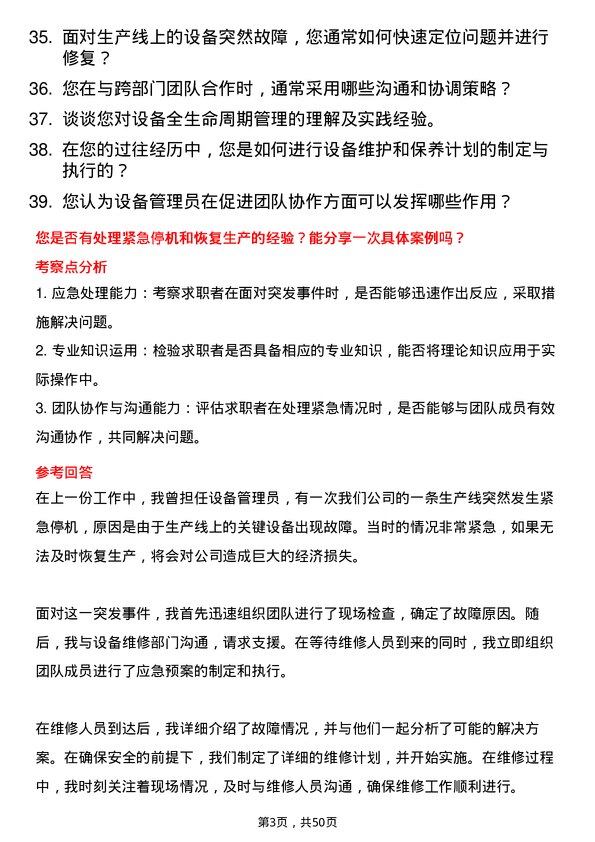 35. 面对生产线上的设备突然故障，您通常如何快速定位问题并进行修复？

36. 您在与跨部门团队合作时，通常采用哪些沟通和协调策略？

37. 谈谈您对设备全生命周期管理的理解及实践经验。

38. 在您的过往经历中，您是如何进行设备维护和保养计划的制定与执行的？

39. 您认为设备管理员在促进团队协作方面可以发挥哪些作用？

您是否有处理紧急停机和恢复生产的经验？能分享一次具体案例吗？

考察点分析

1. 应急处理能力：考察求职者在面对突发事件时，是否能够迅速作出反应，采取措施解决问题。

2. 专业知识运用：检验求职者是否具备相应的专业知识，能否将理论知识应用于实际操作中。

3. 团队协作与沟通能力：评估求职者在处理紧急情况时，是否能够与团队成员有效沟通协作，共同解决问题。

参考回答

在上一份工作中，我曾担任设备管理员，有一次我们公司的一条生产线突然发生紧急停机，原因是由于生产线上的关键设备出现故障。当时的情况非常紧急，如果无法及时恢复生产，将会对公司造成巨大的经济损失。

面对这一突发事件，我首先迅速组织团队进行了现场检查，确定了故障原因。随后，我与设备维修部门沟通，请求支援。在等待维修人员到来的同时，我立即组织团队成员进行了应急预案的制定和执行。

在维修人员到达后，我详细介绍了故障情况，并与他们一起分析了可能的解决方案。在确保安全的前提下，我们制定了详细的维修计划，并开始实施。在维修过程中，我时刻关注着现场情况，及时与维修人员沟通，确保维修工作顺利进行。

第3页，共50页